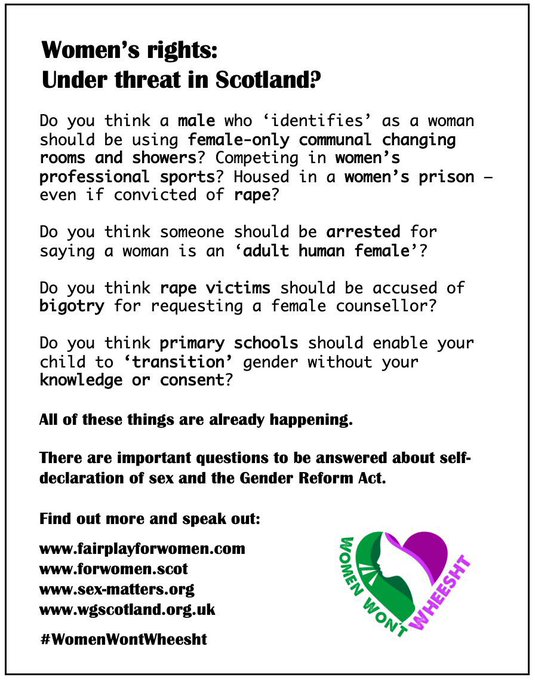 Women's rights:
Under threat in Scotland?

Do you think a male who 'identifies' as a woman should be using female-only communal changing rooms and showers? Competing in women's professional sports? Housed in a women's prison – even if convicted of rape?

Do you think someone should be arrested for saying a woman is an 'adult human female'?

Do you think rape victims should be accused of bigotry for requesting a female counsellor?

Do you think primary schools should enable your child to 'transition' gender without your knowledge or consent?

All of these things are already happening.

There are important questions to be answered about self-declaration of sex and the Gender Reform Act.

Find out more and speak out:

www.fairplayforwomen.com
www.forwomen.scot
www.sex-matters.org
www.wgscotland.org.uk

#WomenWontWheesht

WOMEN WONT WHEESHT